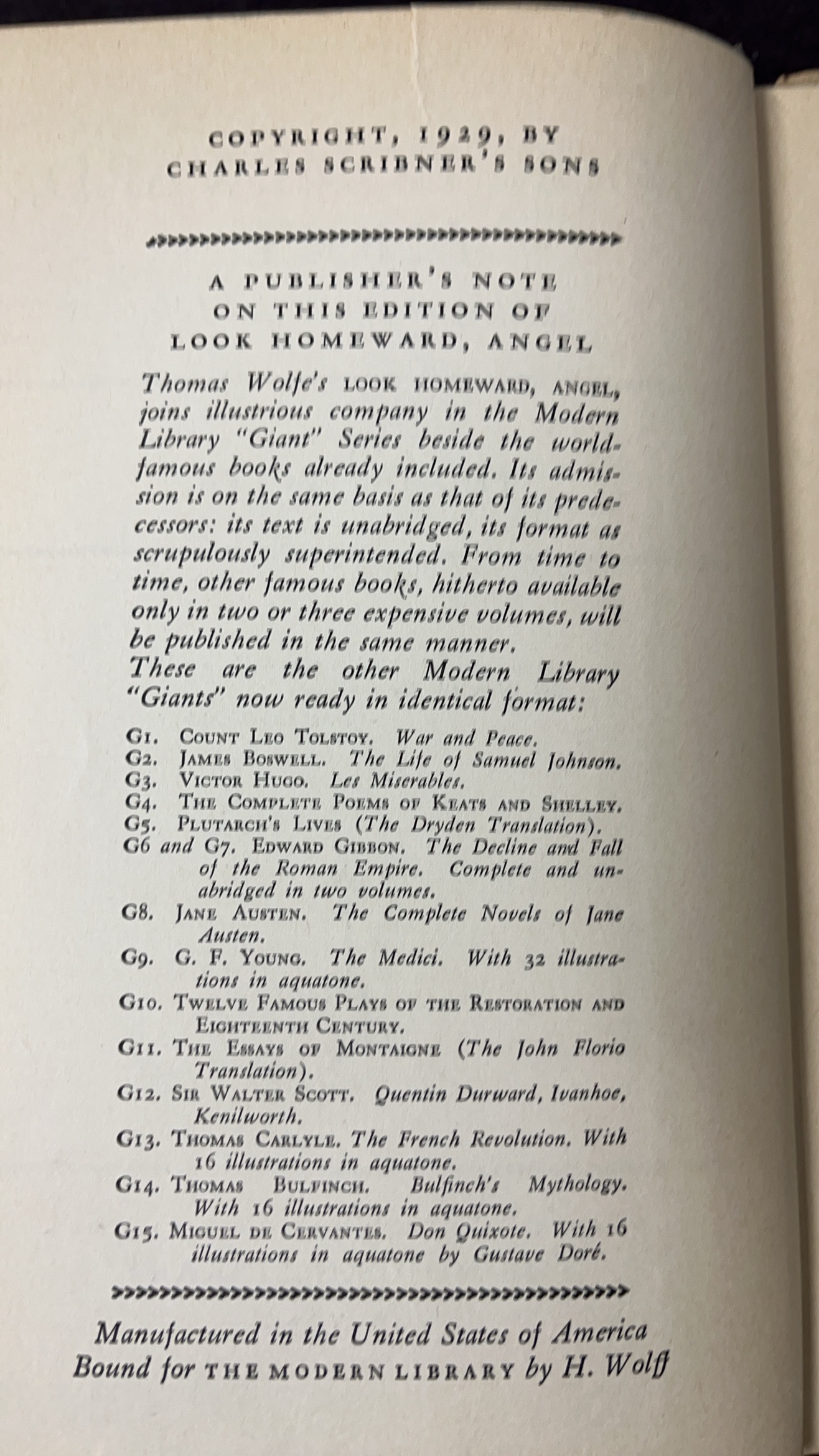 COPYRIGHT, 1929, BY
CHARLES SCRIBNER'S SONS

A PUBLISHER'S NOTE
ON THIS EDITION OF
LOOK HOMEWARD, ANGEL

Thomas Wolfe's LOOK HOMEWARD, ANGEL, joins illustrious company in the Modern Library "Giant" Series beside the world-famous books already included. Its admission is on the same basis as that of its predecessors: its text is unabridged, its format as scrupulously superintended. From time to time, other famous books, hitherto available only in two or three expensive volumes, will be published in the same manner.
These are the other Modern Library "Giants" now ready in identical format:

G1. COUNT LEO TOLSTOY. War and Peace.
G2. JAMES BOSWELL. The Life of Samuel Johnson.
G3. VICTOR HUGO. Les Miserables.
G4. THE COMPLETE POEMS OF KEATS AND SHELLEY.
G5. PLUTARCH'S LIVES (The Dryden Translation).
G6 and G7. EDWARD GIBBON. The Decline and Fall of the Roman Empire. Complete and unabridged in two volumes.
G8. JANE AUSTEN. The Complete Novels of Jane Austen.
G9. G. F. YOUNG. The Medici. With 32 illustrations in aquatone.
G10. TWELVE FAMOUS PLAYS OF THE RESTORATION AND EIGHTEENTH CENTURY.
G11. THE ESSAYS OF MONTAIGNE (The John Florio Translation).
G12. SIR WALTER SCOTT. Quentin Durward, Ivanhoe, Kenilworth.
G13. THOMAS CARLYLE. The French Revolution. With 16 illustrations in aquatone.
G14. THOMAS BULFINCH. Bulfinch's Mythology. With 16 illustrations in aquatone.
G15. MIGUEL DE CERVANTES. Don Quixote. With 16 illustrations in aquatone by Gustave Doré.

Manufactured in the United States of America
Bound for THE MODERN LIBRARY by H. Wolff